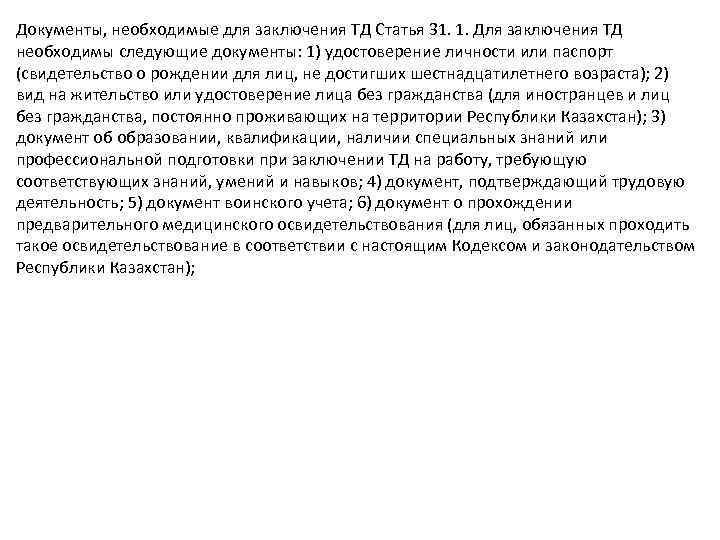 Документы, необходимые для заключения ТД Статья 31. 1. Для заключения ТД необходимы следующие документы: 1) удостоверение личности или паспорт (свидетельство о рождении для лиц, не достигших шестнадцатилетнего возраста); 2) вид на жительство или удостоверение лица без гражданства (для иностранцев и лиц без гражданства, постоянно проживающих на территории Республики Казахстан); 3) документ об образовании, квалификации, наличии специальных знаний или профессиональной подготовки при заключении ТД на работу, требующую соответствующих знаний, умений и навыков; 4) документ, подтверждающий трудовую деятельность; 5) документ воинского учета; 6) документ о прохождении предварительного медицинского освидетельствования (для лиц, обязанных проходить такое освидетельствование в соответствии с настоящим Кодексом и законодательством Республики Казахстан);